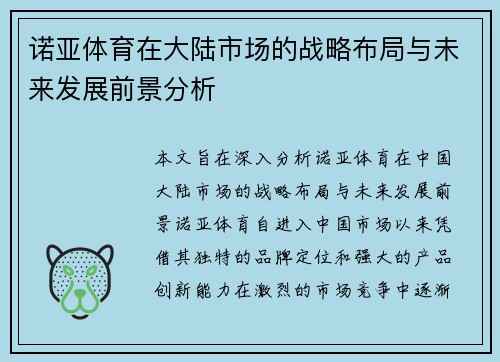 诺亚体育在大陆市场的战略布局与未来发展前景分析

本文旨在深入分析诺亚体育在中国大陆市场的战略布局与未来发展前景诺亚体育自进入中国市场以来凭借其独特的品牌定位和强大的产品创新能力在激烈的市场竞争中逐渐